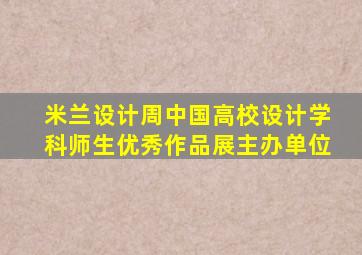 米兰设计周中国高校设计学科师生优秀作品展主办单位